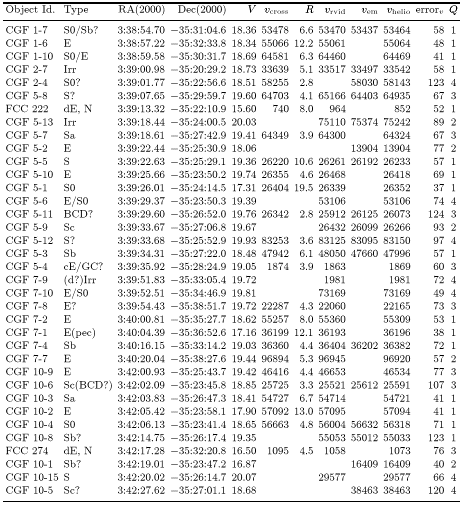 | Object Id. | Type | RA(2000) | Dec(2000) | $V$ | $v_{\rm cross}$ | $R$ | $v_{\rm rvid}$ | $v_{\rm em}$ | $v_{\rm helio}$ | error$_v$ | $Q$ |
|---|---|---|---|---|---|---|---|---|---|---|---|
| CGF 1-7 | S0/Sb? | 3:38:54.70 | −35:31:04.6 | 18.36 | 53478 | 6.6 | 53470 | 53437 | 53464 | 58 | 1 |
| CGF 1-6 | E | 3:38:57.22 | −35:32:33.8 | 18.34 | 55066 | 12.2 | 55061 | | 55064 | 48 | 1 |
| CGF 1-10 | S0/E | 3:38:59.58 | −35:30:31.7 | 18.69 | 64581 | 6.3 | 64460 | | 64469 | 41 | 1 |
| CGF 2-7 | Irr | 3:39:00.98 | −35:20:29.2 | 18.73 | 33639 | 5.1 | 33517 | 33497 | 33542 | 58 | 1 |
| CGF 2-4 | S0? | 3:39:01.77 | −35:22:56.6 | 18.51 | 58255 | 2.8 | | 58030 | 58143 | 123 | 4 |
| CGF 5-8 | S? | 3:39:07.65 | −35:29:59.7 | 19.60 | 64703 | 4.1 | 65166 | 64403 | 64935 | 67 | 3 |
| FCC 222 | dE, N | 3:39:13.32 | −35:22:10.9 | 15.60 | 740 | 8.0 | 964 | | 852 | 52 | 1 |
| CGF 5-13 | Irr | 3:39:18.44 | −35:24:00.5 | 20.03 | | | 75110 | 75374 | 75242 | 89 | 2 |
| CGF 5-7 | Sa | 3:39:18.61 | −35:27:42.9 | 19.41 | 64349 | 3.9 | 64300 | | 64324 | 67 | 3 |
| CGF 5-2 | E | 3:39:22.44 | −35:25:30.9 | 18.06 | | | | 13904 | 13904 | 77 | 2 |
| CGF 5-5 | S | 3:39:22.63 | −35:25:29.1 | 19.36 | 26220 | 10.6 | 26261 | 26192 | 26233 | 57 | 1 |
| CGF 5-10 | E | 3:39:25.66 | −35:23:50.2 | 19.74 | 26355 | 4.6 | 26468 | | 26418 | 69 | 1 |
| CGF 5-1 | S0 | 3:39:26.01 | −35:24:14.5 | 17.31 | 26404 | 19.5 | 26339 | | 26352 | 37 | 1 |
| CGF 5-6 | E/S0 | 3:39:29.37 | −35:23:50.3 | 19.39 | | | 53106 | | 53106 | 74 | 4 |
| CGF 5-11 | BCD? | 3:39:29.60 | −35:26:52.0 | 19.76 | 26342 | 2.8 | 25912 | 26125 | 26073 | 124 | 3 |
| CGF 5-9 | Sc | 3:39:33.67 | −35:27:06.8 | 19.67 | | | 26432 | 26099 | 26266 | 93 | 2 |
| CGF 5-12 | S? | 3:39:33.68 | −35:25:52.9 | 19.93 | 83253 | 3.6 | 83125 | 83095 | 83150 | 97 | 4 |
| CGF 5-3 | Sb | 3:39:34.31 | −35:27:22.0 | 18.48 | 47942 | 6.1 | 48050 | 47660 | 47996 | 57 | 1 |
| CGF 5-4 | cE/GC? | 3:39:35.92 | −35:28:24.9 | 19.05 | 1874 | 3.9 | 1863 | | 1869 | 60 | 3 |
| CGF 7-9 | (d?)Irr | 3:39:51.83 | −35:33:05.4 | 19.72 | | | 1981 | | 1981 | 72 | 4 |
| CGF 7-10 | E/S0 | 3:39:52.51 | −35:34:46.9 | 19.81 | | | 73169 | | 73169 | 49 | 4 |
| CGF 7-8 | E? | 3:39:54.43 | −35:38:51.7 | 19.72 | 22287 | 4.3 | 22060 | | 22165 | 73 | 3 |
| CGF 7-2 | E | 3:40:00.81 | −35:35:27.7 | 18.62 | 55257 | 8.0 | 55360 | | 55309 | 53 | 1 |
| CGF 7-1 | E(pec) | 3:40:04.39 | −35:36:52.6 | 17.16 | 36199 | 12.1 | 36193 | | 36196 | 38 | 1 |
| CGF 7-4 | Sb | 3:40:16.15 | −35:33:14.2 | 19.03 | 36360 | 4.4 | 36404 | 36202 | 36382 | 72 | 1 |
| CGF 7-7 | E | 3:40:20.04 | −35:38:27.6 | 19.44 | 96894 | 5.3 | 96945 | | 96920 | 57 | 2 |
| CGF 10-9 | E | 3:42:00.93 | −35:25:43.7 | 19.42 | 46416 | 4.4 | 46653 | | 46534 | 77 | 3 |
| CGF 10-6 | Sc(BCD?) | 3:42:02.09 | −35:23:45.8 | 18.85 | 25725 | 3.3 | 25521 | 25612 | 25591 | 107 | 3 |
| CGF 10-3 | Sa | 3:42:03.83 | −35:26:47.3 | 18.41 | 54727 | 6.7 | 54714 | | 54721 | 41 | 1 |
| CGF 10-2 | E | 3:42:05.42 | −35:23:58.1 | 17.90 | 57092 | 13.0 | 57095 | | 57094 | 41 | 1 |
| CGF 10-4 | S0 | 3:42:06.13 | −35:23:41.4 | 18.65 | 56663 | 4.8 | 56004 | 56632 | 56318 | 71 | 1 |
| CGF 10-8 | Sb? | 3:42:14.75 | −35:26:17.4 | 19.35 | | | 55053 | 55012 | 55033 | 123 | 1 |
| FCC 274 | dE, N | 3:42:17.28 | −35:32:20.8 | 16.50 | 1095 | 4.5 | 1058 | | 1073 | 76 | 3 |
| CGF 10-1 | Sb? | 3:42:19.01 | −35:23:47.2 | 16.87 | | | | 16409 | 16409 | 40 | 2 |
| CGF 10-15 | S | 3:42:20.02 | −35:26:14.7 | 20.07 | | | 29577 | | 29577 | 66 | 4 |
| CGF 10-5 | Sc? | 3:42:27.62 | −35:27:01.1 | 18.68 | | | | 38463 | 38463 | 120 | 4 |